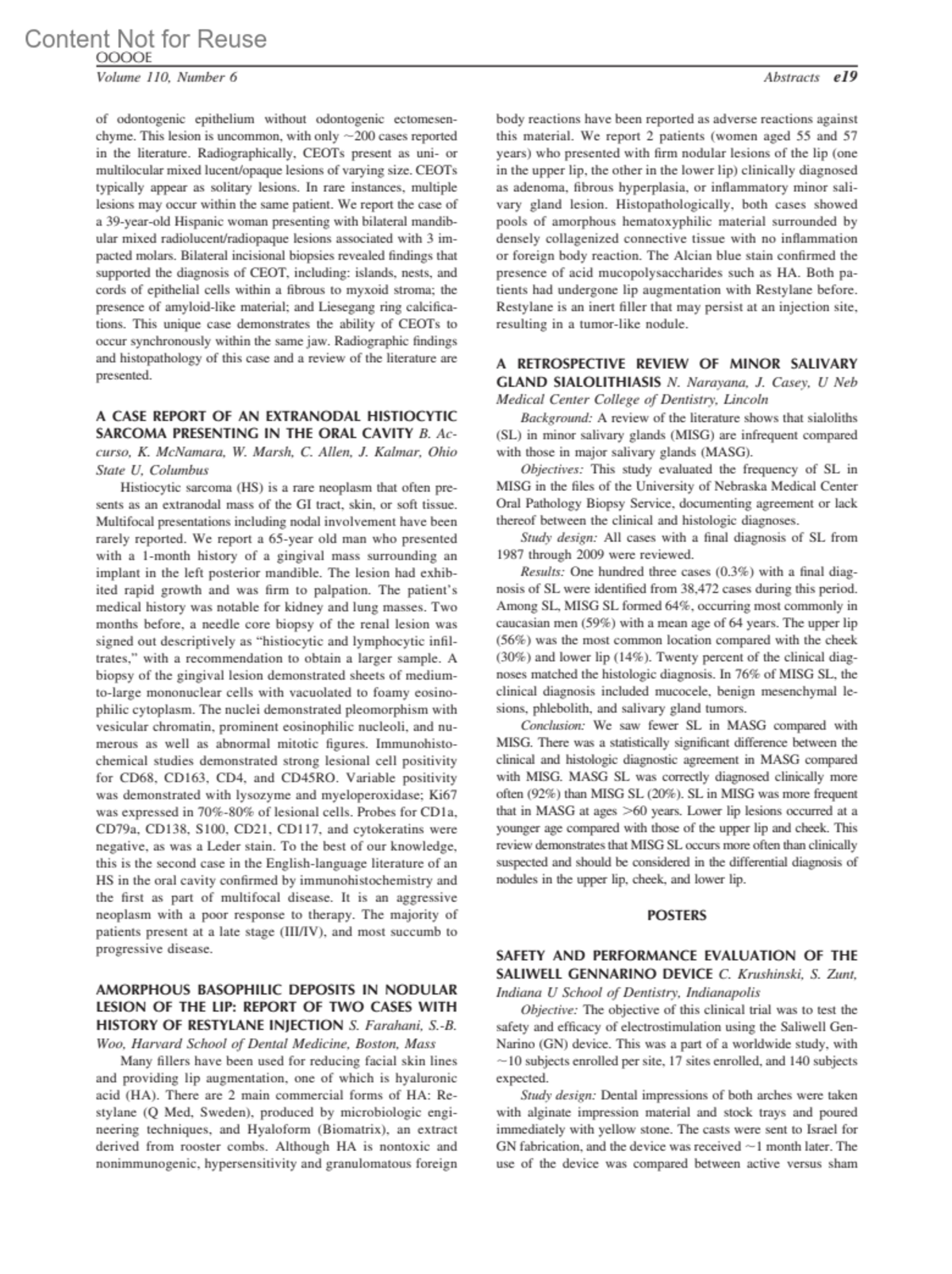 Content Not for Reuse

OOOOE
Volume 110, Number 6

Abstracts e19

of odontogenic epithelium without odontogenic ectomesenchyme. This lesion is uncommon, with only ~200 cases reported in the literature. Radiographically, CEOTs present as uni- or multilocular mixed lucent/opaque lesions of varying size. CEOTs typically appear as solitary lesions. In rare instances, multiple lesions may occur within the same patient. We report the case of a 39-year-old Hispanic woman presenting with bilateral mandibular mixed radiolucent/radiopaque lesions associated with 3 impacted molars. Bilateral incisional biopsies revealed findings that supported the diagnosis of CEOT, including: islands, nests, and cords of epithelial cells within a fibrous to myxoid stroma; the presence of amyloid-like material; and Liesegang ring calcifications. This unique case demonstrates the ability of CEOTs to occur synchronously within the same jaw. Radiographic findings and histopathology of this case and a review of the literature are presented.

A CASE REPORT OF AN EXTRANODAL HISTIOCYTIC SARCOMA PRESENTING IN THE ORAL CAVITY B. Accurso, K. McNamara, W. Marsh, C. Allen, J. Kalmar, Ohio State U, Columbus

Histiocytic sarcoma (HS) is a rare neoplasm that often presents as an extranodal mass of the GI tract, skin, or soft tissue. Multifocal presentations including nodal involvement have been rarely reported. We report a 65-year old man who presented with a 1-month history of a gingival mass surrounding an implant in the left posterior mandible. The lesion had exhibited rapid growth and was firm to palpation. The patient's medical history was notable for kidney and lung masses. Two months before, a needle core biopsy of the renal lesion was signed out descriptively as "histiocytic and lymphocytic infiltrates," with a recommendation to obtain a larger sample. A biopsy of the gingival lesion demonstrated sheets of medium-to-large mononuclear cells with vacuolated to foamy eosinophilic cytoplasm. The nuclei demonstrated pleomorphism with vesicular chromatin, prominent eosinophilic nucleoli, and numerous as well as abnormal mitotic figures. Immunohistochemical studies demonstrated strong lesional cell positivity for CD68, CD163, CD4, and CD45RO. Variable positivity was demonstrated with lysozyme and myeloperoxidase; Ki67 was expressed in 70%-80% of lesional cells. Probes for CD1a, CD79a, CD138, S100, CD21, CD117, and cytokeratins were negative, as was a Leder stain. To the best of our knowledge, this is the second case in the English-language literature of an HS in the oral cavity confirmed by immunohistochemistry and the first as part of multifocal disease. It is an aggressive neoplasm with a poor response to therapy. The majority of patients present at a late stage (III/IV), and most succumb to progressive disease.

AMORPHOUS BASOPHILIC DEPOSITS IN NODULAR LESION OF THE LIP: REPORT OF TWO CASES WITH HISTORY OF RESTYLANE INJECTION S. Farahani, S.-B. Woo, Harvard School of Dental Medicine, Boston, Mass

Many fillers have been used for reducing facial skin lines and providing lip augmentation, one of which is hyaluronic acid (HA). There are 2 main commercial forms of HA: Restylane (Q Med, Sweden), produced by microbiologic engineering techniques, and Hyaloform (Biomatrix), an extract derived from rooster combs. Although HA is nontoxic and nonimmunogenic, hypersensitivity and granulomatous foreign body reactions have been reported as adverse reactions against this material. We report 2 patients (women aged 55 and 57 years) who presented with firm nodular lesions of the lip (one in the upper lip, the other in the lower lip) clinically diagnosed as adenoma, fibrous hyperplasia, or inflammatory minor salivary gland lesion. Histopathologically, both cases showed pools of amorphous hematoxyphilic material surrounded by densely collagenized connective tissue with no inflammation or foreign body reaction. The Alcian blue stain confirmed the presence of acid mucopolysaccharides such as HA. Both patients had undergone lip augmentation with Restylane before. Restylane is an inert filler that may persist at an injection site, resulting in a tumor-like nodule.

A RETROSPECTIVE REVIEW OF MINOR SALIVARY GLAND SIALOLITHIASIS N. Narayana, J. Casey, U Neb Medical Center College of Dentistry, Lincoln

Background: A review of the literature shows that sialoliths (SL) in minor salivary glands (MISG) are infrequent compared with those in major salivary glands (MASG).

Objectives: This study evaluated the frequency of SL in MISG in the files of the University of Nebraska Medical Center Oral Pathology Biopsy Service, documenting agreement or lack thereof between the clinical and histologic diagnoses.

Study design: All cases with a final diagnosis of SL from 1987 through 2009 were reviewed.

Results: One hundred three cases (0.3%) with a final diagnosis of SL were identified from 38,472 cases during this period. Among SL, MISG SL formed 64%, occurring most commonly in caucasian men (59%) with a mean age of 64 years. The upper lip (56%) was the most common location compared with the cheek (30%) and lower lip (14%). Twenty percent of the clinical diagnoses matched the histologic diagnosis. In 76% of MISG SL, the clinical diagnosis included mucocele, benign mesenchymal lesions, phlebolith, and salivary gland tumors.

Conclusion: We saw fewer SL in MASG compared with MISG. There was a statistically significant difference between the clinical and histologic diagnostic agreement in MASG compared with MISG. MASG SL was correctly diagnosed clinically more often (92%) than MISG SL (20%). SL in MISG was more frequent that in MASG at ages >60 years. Lower lip lesions occurred at a younger age compared with those of the upper lip and cheek. This review demonstrates that MISG SL occurs more often than clinically suspected and should be considered in the differential diagnosis of nodules in the upper lip, cheek, and lower lip.

POSTERS

SAFETY AND PERFORMANCE EVALUATION OF THE SALIWELL GENNARINO DEVICE C. Krushinski, S. Zunt, Indiana U School of Dentistry, Indianapolis

Objective: The objective of this clinical trial was to test the safety and efficacy of electrostimulation using the Saliwell GenNarino (GN) device. This was a part of a worldwide study, with ~10 subjects enrolled per site, 17 sites enrolled, and 140 subjects expected.

Study design: Dental impressions of both arches were taken with alginate impression material and stock trays and poured immediately with yellow stone. The casts were sent to Israel for GN fabrication, and the device was received ~1 month later. The use of the device was compared between active versus sham